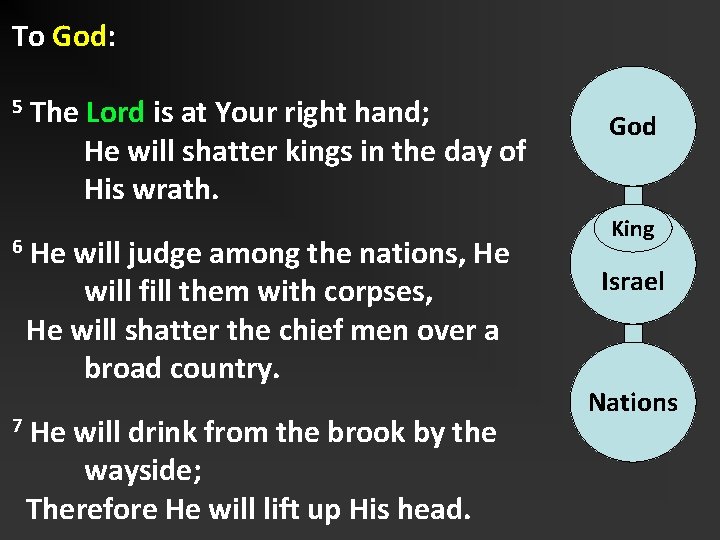 To God:

$^5$ The Lord is at Your right hand;
He will shatter kings in the day of His wrath.

$^6$ He will judge among the nations, He will fill them with corpses,
He will shatter the chief men over a broad country.

$^7$ He will drink from the brook by the wayside;
Therefore He will lift up His head.

God

King

Israel

Nations